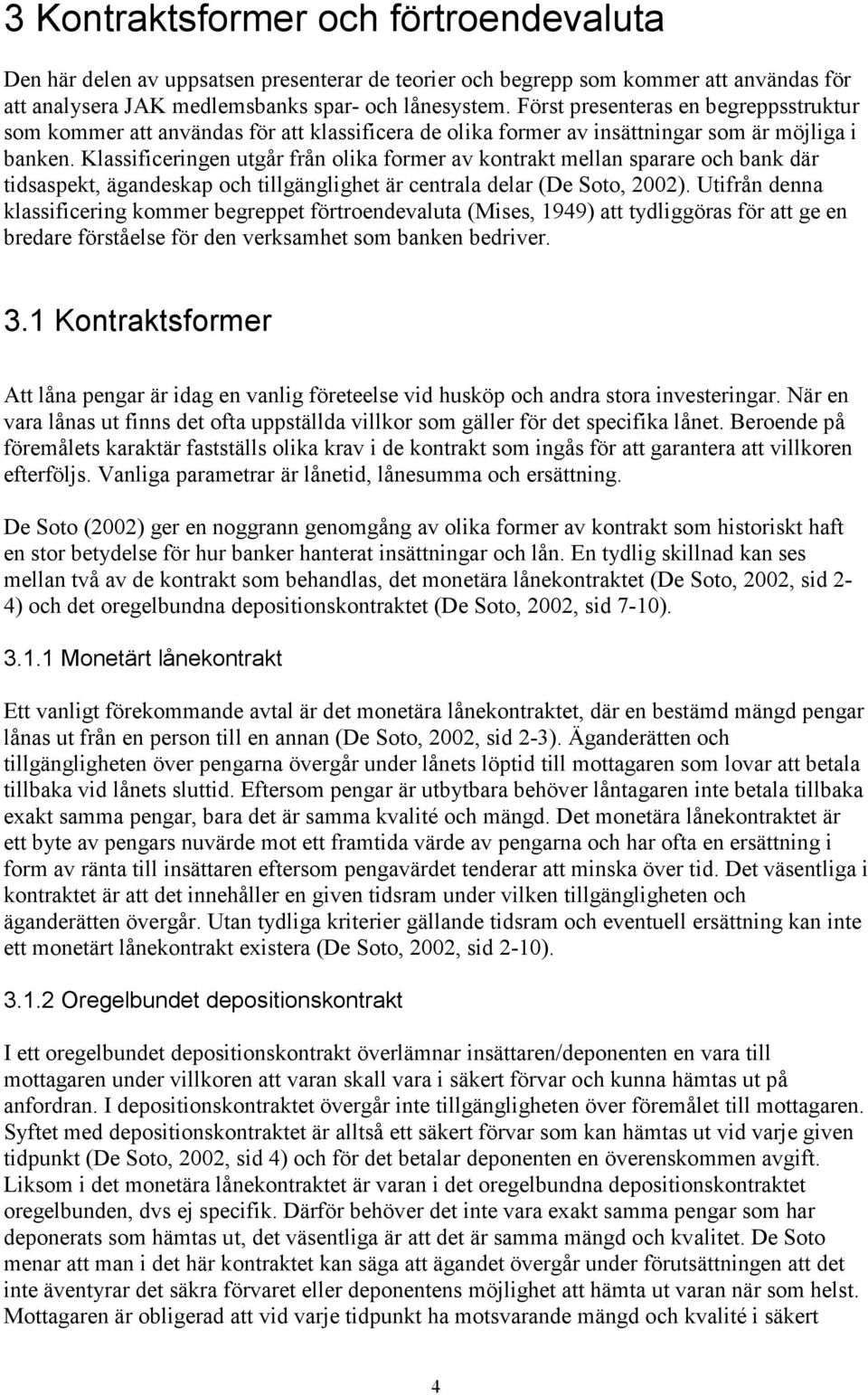 3 Kontraktsformer och förtroendevaluta

Den här delen av uppsatsen presenterar de teorier och begrepp som kommer att användas för att analysera JAK medlemsbanks spar- och lånesystem. Först presenteras en begreppsstruktur som kommer att användas för att klassificera de olika former av insättningar som är möjliga i banken. Klassificeringen utgår från olika former av kontrakt mellan sparare och bank där tidsaspekt, ägandeskap och tillgänglighet är centrala delar (De Soto, 2002). Utifrån denna klassificering kommer begreppet förtroendevaluta (Mises, 1949) att tydliggöras för att ge en bredare förståelse för den verksamhet som banken bedriver.

3.1 Kontraktsformer

Att låna pengar är idag en vanlig företeelse vid husköp och andra stora investeringar. När en vara lånas ut finns det ofta uppställda villkor som gäller för det specifika lånet. Beroende på föremålets karaktär fastställs olika krav i de kontrakt som ingås för att garantera att villkoren efterföljs. Vanliga parametrar är lånetid, lånesumma och ersättning.

De Soto (2002) ger en noggrann genomgång av olika former av kontrakt som historiskt haft en stor betydelse för hur banker hanterat insättningar och lån. En tydlig skillnad kan ses mellan två av de kontrakt som behandlas, det monetära lånekontraktet (De Soto, 2002, sid 2-4) och det oregelbundna depositionskontraktet (De Soto, 2002, sid 7-10).

3.1.1 Monetärt lånekontrakt

Ett vanligt förekommande avtal är det monetära lånekontraktet, där en bestämd mängd pengar lånas ut från en person till en annan (De Soto, 2002, sid 2-3). Äganderätten och tillgängligheten över pengarna övergår under lånets löptid till mottagaren som lovar att betala tillbaka vid lånets sluttid. Eftersom pengar är utbytbara behöver låntagaren inte betala tillbaka exakt samma pengar, bara det är samma kvalité och mängd. Det monetära lånekontraktet är ett byte av pengars nuvärde mot ett framtida värde av pengarna och har ofta en ersättning i form av ränta till insättaren eftersom pengavärdet tenderar att minska över tid. Det väsentliga i kontraktet är att det innehåller en given tidsram under vilken tillgängligheten och äganderätten övergår. Utan tydliga kriterier gällande tidsram och eventuell ersättning kan inte ett monetärt lånekontrakt existera (De Soto, 2002, sid 2-10).

3.1.2 Oregelbundet depositionskontrakt

I ett oregelbundet depositionskontrakt överlämnar insättaren/deponenten en vara till mottagaren under villkoren att varan skall vara i säkert förvar och kunna hämtas ut på anfordran. I depositionskontraktet övergår inte tillgängligheten över föremålet till mottagaren. Syftet med depositionskontraktet är alltså ett säkert förvar som kan hämtas ut vid varje given tidpunkt (De Soto, 2002, sid 4) och för det betalar deponenten en överenskommen avgift. Liksom i det monetära lånekontraktet är varan i det oregelbundna depositionskontraktet oregelbunden, dvs ej specifik. Därför behöver det inte vara exakt samma pengar som har deponerats som hämtas ut, det väsentliga är att det är samma mängd och kvalitet. De Soto menar att man i det här kontraktet kan säga att ägandet övergår under förutsättningen att det inte äventyrar det säkra förvaret eller deponentens möjlighet att hämta ut varan när som helst. Mottagaren är obligerad att vid varje tidpunkt ha motsvarande mängd och kvalité i säkert

4